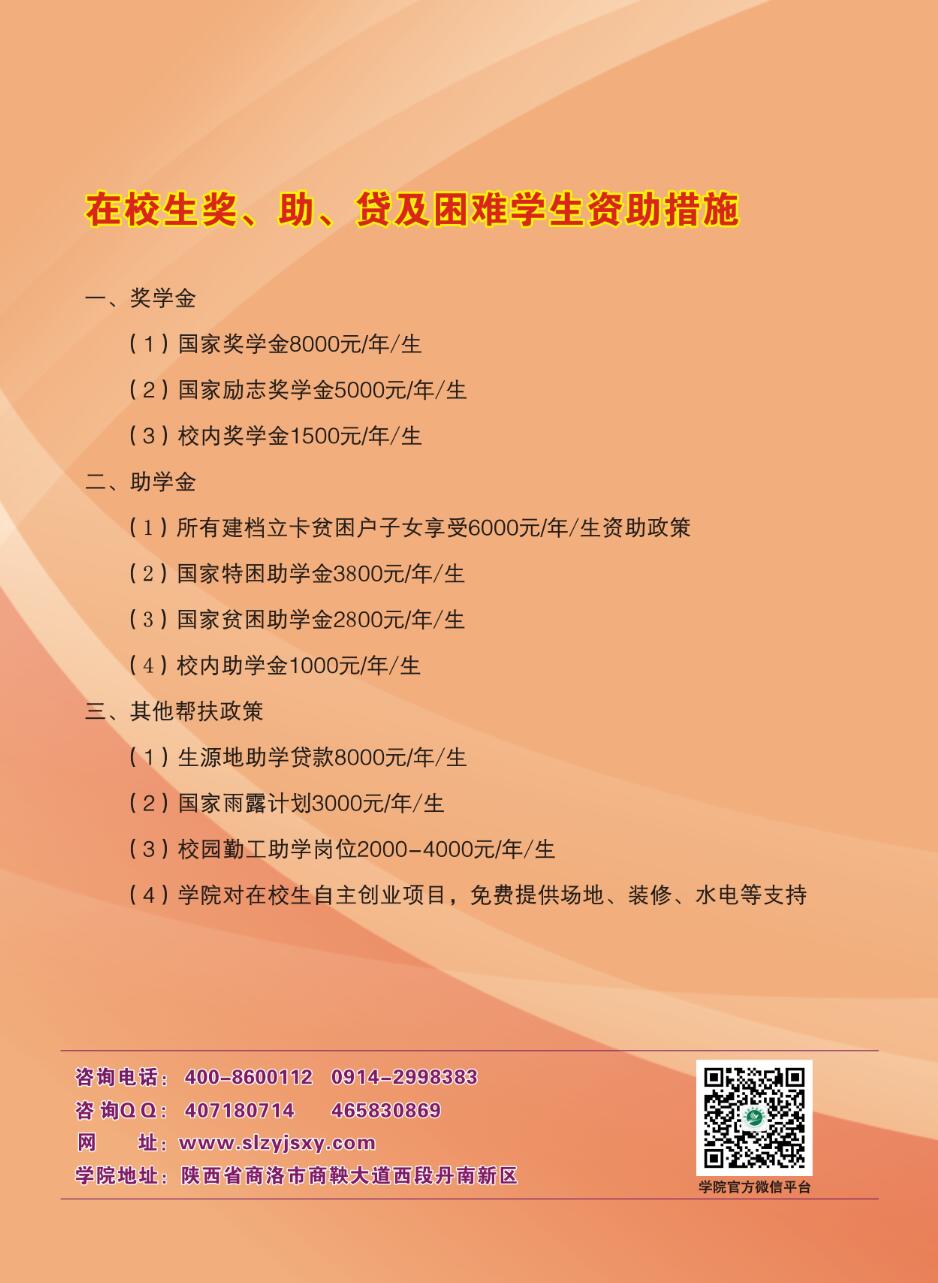 在校生奖、助、贷及困难学生资助措施

一、奖学金

（1）国家奖学金8000元/年/生

（2）国家励志奖学金5000元/年/生

（3）校内奖学金1500元/年/生

二、助学金

（1）所有建档立卡贫困户子女享受6000元/年/生资助政策

（2）国家特困助学金3800元/年/生

（3）国家贫困助学金2800元/年/生

（4）校内助学金1000元/年/生

三、其他帮扶政策

（1）生源地助学贷款8000元/年/生

（2）国家雨露计划3000元/年/生

（3）校园勤工助学岗位2000-4000元/年/生

（4）学院对在校生自主创业项目，免费提供场地、装修、水电等支持

咨询电话：400-8600112　0914-2998383
咨询QQ：407180714　465830869
网　址：www.slzyjsxy.com
学院地址：陕西省商洛市商鞅大道西段丹南新区

学院官方微信平台